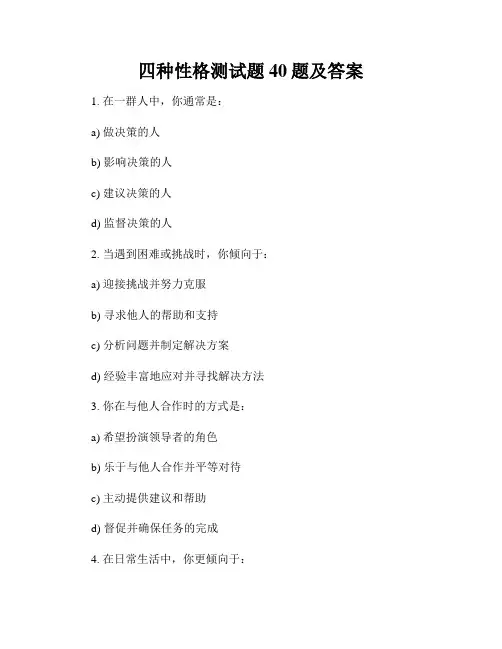 四种性格测试题 40 题及答案

1. 在一群人中，你通常是：

a) 做决策的人

b) 影响决策的人

c) 建议决策的人

d) 监督决策的人

2. 当遇到困难或挑战时，你倾向于：

a) 迎接挑战并努力克服

b) 寻求他人的帮助和支持

c) 分析问题并制定解决方案

d) 经验丰富地应对并寻找解决方法

3. 你在与他人合作时的方式是：

a) 希望扮演领导者的角色

b) 乐于与他人合作并平等对待

c) 主动提供建议和帮助

d) 督促并确保任务的完成

4. 在日常生活中，你更倾向于：